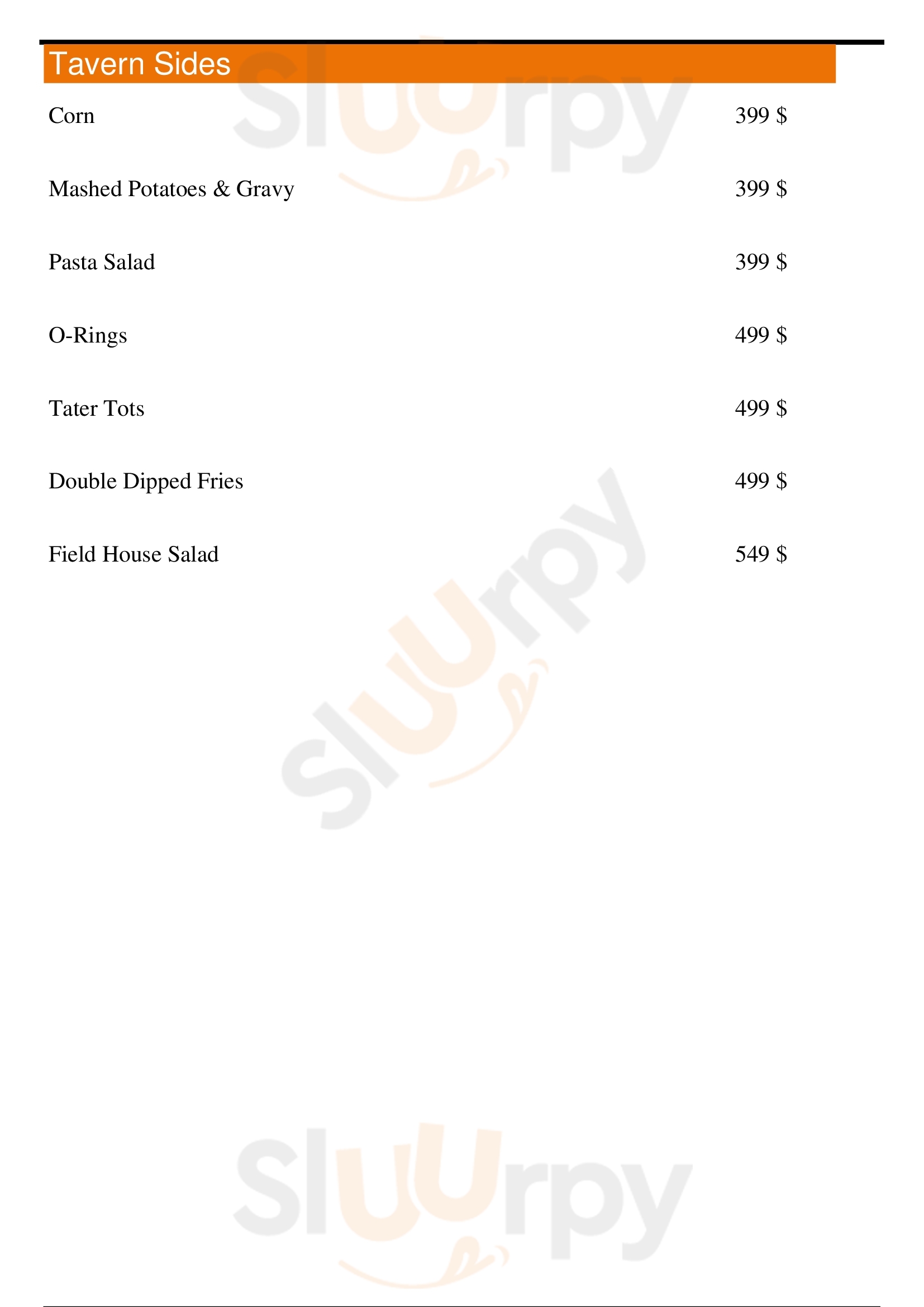 Tavern Sides

Corn 399 $

Mashed Potatoes & Gravy 399 $

Pasta Salad 399 $

O-Rings 499 $

Tater Tots 499 $

Double Dipped Fries 499 $

Field House Salad 549 $

Sluurpy